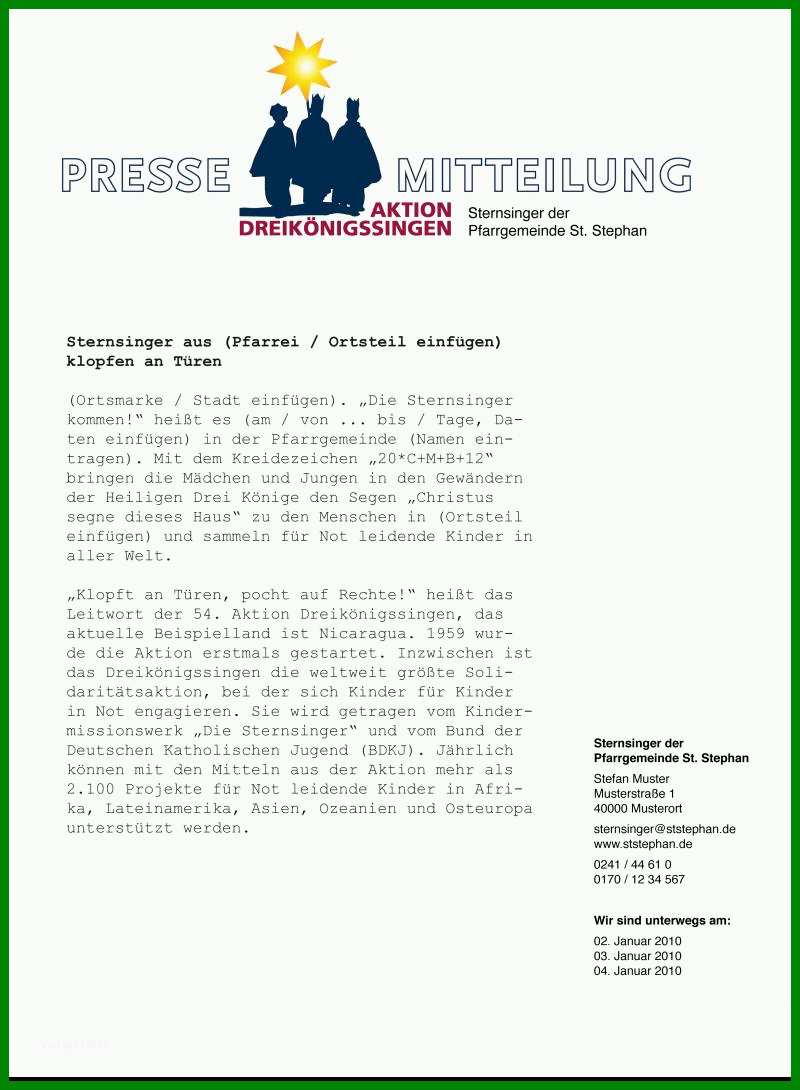 PRESSE MITTEILUNG

AKTION DREIKÖNIGSSINGEN

Sternsinger der Pfarrgemeinde St. Stephan

Sternsinger aus (Pfarrei / Ortsteil einfügen) klopfen an Türen

(Ortsmarke / Stadt einfügen). „Die Sternsinger kommen!“ heißt es (am / von ... bis / Tage, Daten einfügen) in der Pfarrgemeinde (Namen eintragen). Mit dem Kreidezeichen „20*C+M+B+12“ bringen die Mädchen und Jungen in den Gewändern der Heiligen Drei Könige den Segen „Christus segne dieses Haus“ zu den Menschen in (Ortsteil einfügen) und sammeln für Not leidende Kinder in aller Welt.

„Klopft an Türen, pocht auf Rechte!“ heißt das Leitwort der 54. Aktion Dreikönigssingen, das aktuelle Beispielland ist Nicaragua. 1959 wurde die Aktion erstmals gestartet. Inzwischen ist das Dreikönigssingen die weltweit größte Solidaritätsaktion, bei der sich Kinder für Kinder in Not engagieren. Sie wird getragen vom Kindermissionswerk „Die Sternsinger“ und vom Bund der Deutschen Katholischen Jugend (BDKJ). Jährlich können mit den Mitteln aus der Aktion mehr als 2.100 Projekte für Not leidende Kinder in Afrika, Lateinamerika, Asien, Ozeanien und Osteuropa unterstützt werden.

Sternsinger der Pfarrgemeinde St. Stephan

Stefan Muster
Musterstraße 1
40000 Musterort

sternsinger@ststephan.de
www.ststephan.de

0241 / 44 61 0
0170 / 12 34 567

Wir sind unterwegs am:

02. Januar 2010
03. Januar 2010
04. Januar 2010